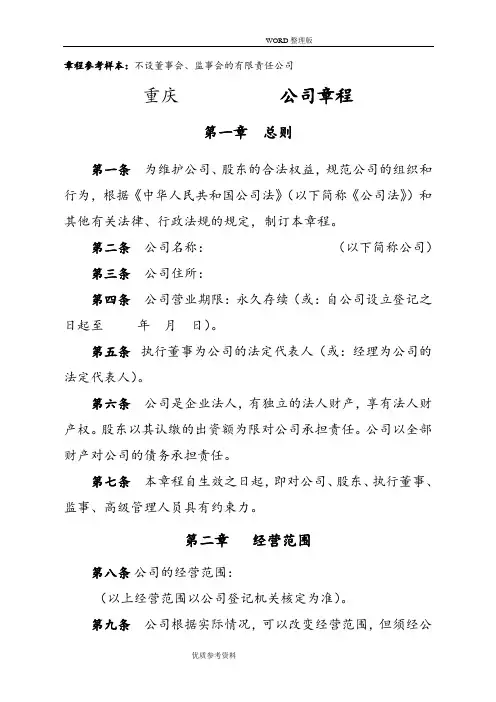 WORD 整理版

章程参考样本：不设董事会、监事会的有限责任公司

重庆　　　　　公司章程

第一章　总则

第一条　为维护公司、股东的合法权益，规范公司的组织和行为，根据《中华人民共和国公司法》（以下简称《公司法》）和其他有关法律、行政法规的规定，制订本章程。

第二条　公司名称：　　　　　　（以下简称公司）

第三条　公司住所：

第四条　公司营业期限：永久存续（或：自公司设立登记之日起至　　年　月　日）。

第五条　执行董事为公司的法定代表人（或：经理为公司的法定代表人）。

第六条　公司是企业法人，有独立的法人财产，享有法人财产权。股东以其认缴的出资额为限对公司承担责任。公司以全部财产对公司的债务承担责任。

第七条　本章程自生效之日起，即对公司、股东、执行董事、监事、高级管理人员具有约束力。

第二章　经营范围

第八条 公司的经营范围：

（以上经营范围以公司登记机关核定为准）。

第九条　公司根据实际情况，可以改变经营范围，但须经公

优质参考资料